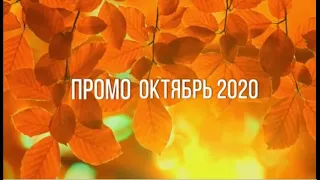 ПРОМО ОКТЯБРЬ 2020